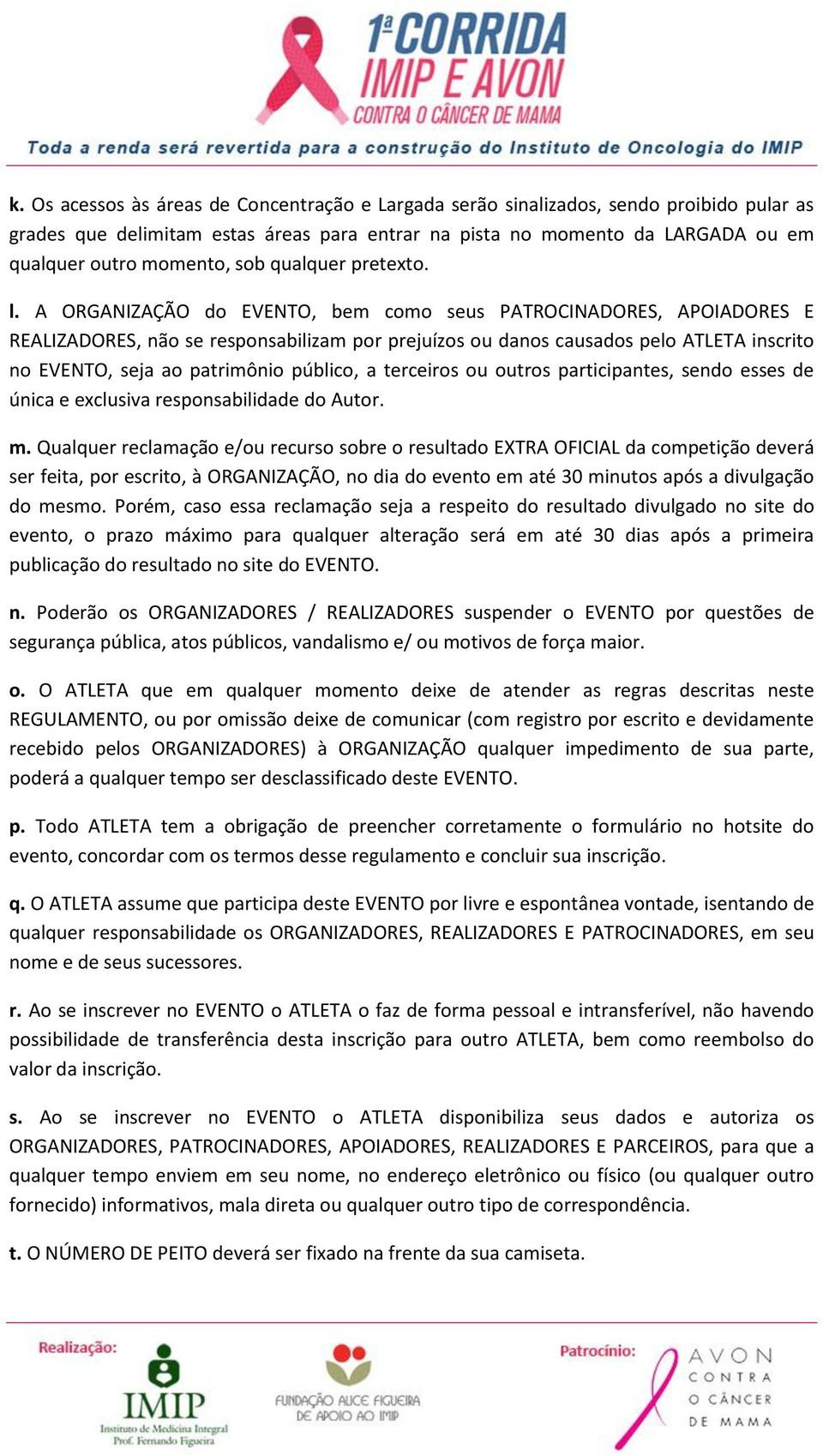 1ª CORRIDA IMIP E AVON
CONTRA O CÂNCER DE MAMA
Toda a renda será revertida para a construção do Instituto de Oncologia do IMIP

k. Os acessos às áreas de Concentração e Largada serão sinalizados, sendo proibido pular as grades que delimitam estas áreas para entrar na pista no momento da LARGADA ou em qualquer outro momento, sob qualquer pretexto.

l. A ORGANIZAÇÃO do EVENTO, bem como seus PATROCINADORES, APOIADORES E REALIZADORES, não se responsabilizam por prejuízos ou danos causados pelo ATLETA inscrito no EVENTO, seja ao patrimônio público, a terceiros ou outros participantes, sendo esses de única e exclusiva responsabilidade do Autor.

m. Qualquer reclamação e/ou recurso sobre o resultado EXTRA OFICIAL da competição deverá ser feita, por escrito, à ORGANIZAÇÃO, no dia do evento em até 30 minutos após a divulgação do mesmo. Porém, caso essa reclamação seja a respeito do resultado divulgado no site do evento, o prazo máximo para qualquer alteração será em até 30 dias após a primeira publicação do resultado no site do EVENTO.

n. Poderão os ORGANIZADORES / REALIZADORES suspender o EVENTO por questões de segurança pública, atos públicos, vandalismo e/ ou motivos de força maior.

o. O ATLETA que em qualquer momento deixe de atender as regras descritas neste REGULAMENTO, ou por omissão deixe de comunicar (com registro por escrito e devidamente recebido pelos ORGANIZADORES) à ORGANIZAÇÃO qualquer impedimento de sua parte, poderá a qualquer tempo ser desclassificado deste EVENTO.

p. Todo ATLETA tem a obrigação de preencher corretamente o formulário no hotsite do evento, concordar com os termos desse regulamento e concluir sua inscrição.

q. O ATLETA assume que participa deste EVENTO por livre e espontânea vontade, isentando de qualquer responsabilidade os ORGANIZADORES, REALIZADORES E PATROCINADORES, em seu nome e de seus sucessores.

r. Ao se inscrever no EVENTO o ATLETA o faz de forma pessoal e intransferível, não havendo possibilidade de transferência desta inscrição para outro ATLETA, bem como reembolso do valor da inscrição.

s. Ao se inscrever no EVENTO o ATLETA disponibiliza seus dados e autoriza os ORGANIZADORES, PATROCINADORES, APOIADORES, REALIZADORES E PARCEIROS, para que a qualquer tempo enviem em seu nome, no endereço eletrônico ou físico (ou qualquer outro fornecido) informativos, mala direta ou qualquer outro tipo de correspondência.

t. O NÚMERO DE PEITO deverá ser fixado na frente da sua camiseta.

Realização:
IMIP
Instituto de Medicina Integral Prof. Fernando Figueira
FUNDAÇÃO ALICE FIGUEIRA DE APOIO AO IMIP
Patrocínio:
AVON CONTRA O CÂNCER DE MAMA